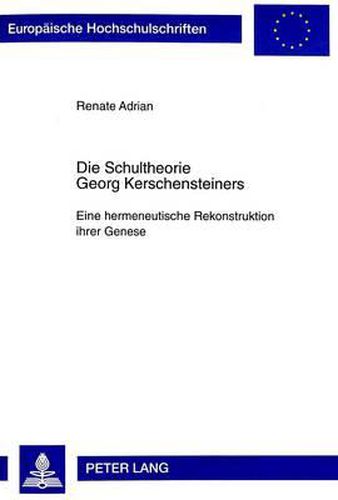 Europäische Hochschulschriften

Renate Adrian

Die Schultheorie
Georg Kerschensteiners

Eine hermeneutische Rekonstruktion ihrer Genese

PETER LANG